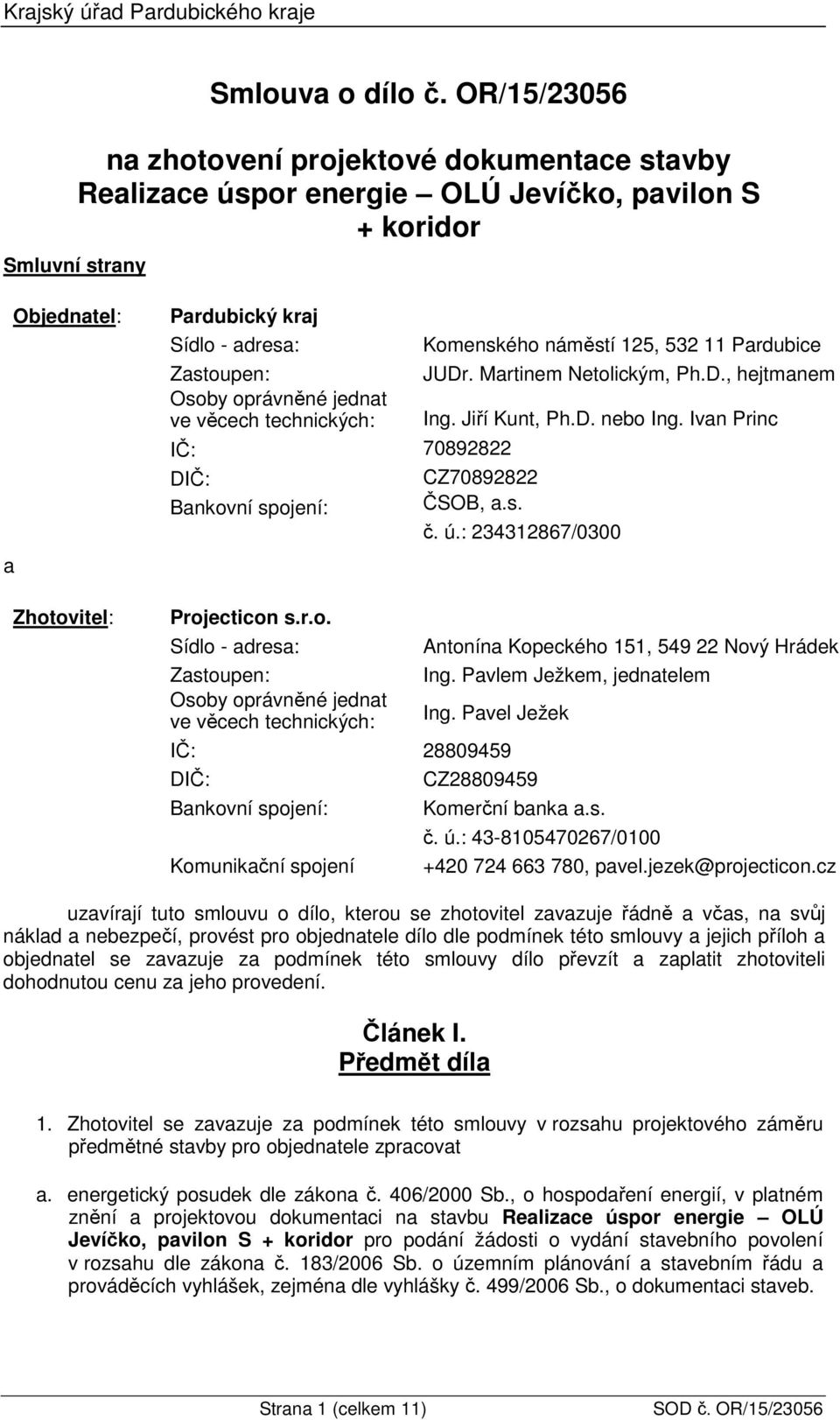 Krajský úřad Pardubického kraje

Smlouva o dílo č. OR/15/23056

na zhotovení projektové dokumentace stavby Realizace úspor energie – OLÚ Jevíčko, pavilon S + koridor

Smluvní strany

Objednatel: Pardubický kraj
Sídlo - adresa: Komenského náměstí 125, 532 11 Pardubice
Zastoupen: JUDr. Martinem Netolickým, Ph.D., hejtmanem
Osoby oprávněné jednat ve věcech technických: Ing. Jiří Kunt, Ph.D. nebo Ing. Ivan Princ
IČ: 70892822
DIČ: CZ70892822
Bankovní spojení: ČSOB, a.s.
č. ú.: 234312867/0300

a

Zhotovitel: Projecticon s.r.o.
Sídlo - adresa: Antonína Kopeckého 151, 549 22 Nový Hrádek
Zastoupen: Ing. Pavlem Ježkem, jednatelem
Osoby oprávněné jednat ve věcech technických: Ing. Pavel Ježek
IČ: 28809459
DIČ: CZ28809459
Bankovní spojení: Komerční banka a.s.
č. ú.: 43-8105470267/0100
Komunikační spojení +420 724 663 780, pavel.jezek@projecticon.cz

uzavírají tuto smlouvu o dílo, kterou se zhotovitel zavazuje řádně a včas, na svůj náklad a nebezpečí, provést pro objednatele dílo dle podmínek této smlouvy a jejich příloh a objednatel se zavazuje za podmínek této smlouvy dílo převzít a zaplatit zhotoviteli dohodnutou cenu za jeho provedení.

Článek I.
Předmět díla

1. Zhotovitel se zavazuje za podmínek této smlouvy v rozsahu projektového záměru předmětné stavby pro objednatele zpracovat

a. energetický posudek dle zákona č. 406/2000 Sb., o hospodaření energií, v platném znění a projektovou dokumentaci na stavbu Realizace úspor energie – OLÚ Jevíčko, pavilon S + koridor pro podání žádosti o vydání stavebního povolení v rozsahu dle zákona č. 183/2006 Sb. o územním plánování a stavebním řádu a prováděcích vyhlášek, zejména dle vyhlášky č. 499/2006 Sb., o dokumentaci staveb.

Strana 1 (celkem 11) SOD č. OR/15/23056